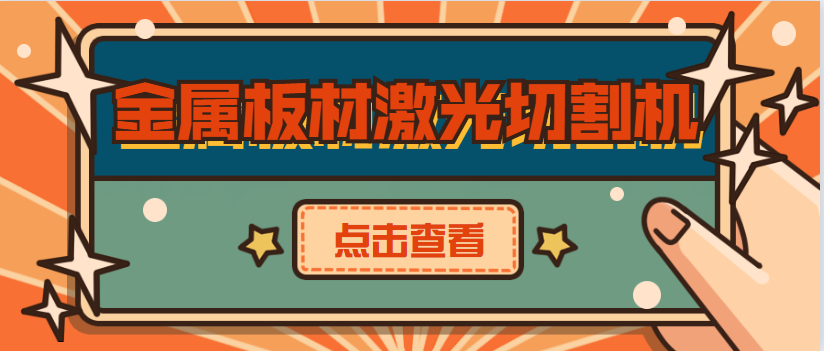 金属板材激光切割机

点击查看